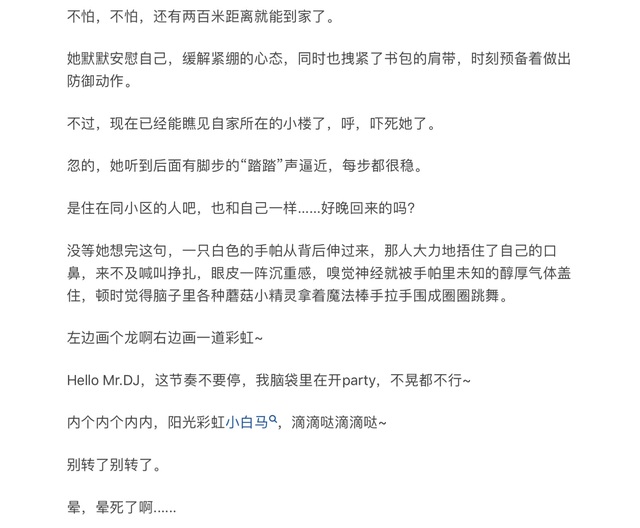 不怕，不怕，还有两百米距离就能到家了。

她默默安慰自己，缓解紧绷的心态，同时也拽紧了书包的肩带，时刻预备着做出防御动作。

不过，现在已经能瞧见自家所在的小楼了，呼，吓死她了。

忽的，她听到后面有脚步的“踏踏”声逼近，每步都很稳。

是住在同小区的人吧，也和自己一样……好晚回来的吗？

没等她想完这句，一只白色的手帕从背后伸过来，那人大力地捂住了自己的口鼻，来不及喊叫挣扎，眼皮一阵沉重感，嗅觉神经就被手帕里未知的醇厚气体盖住，顿时觉得脑子里各种蘑菇小精灵拿着魔法棒手拉手围成圈圈跳舞。

左边画个龙啊右边画一道彩虹~

Hello Mr.DJ，这节奏不要停，我脑袋里在开party，不晃都不行~

内个内个内内，阳光彩虹小白马，滴滴哒滴滴哒~

别转了别转了。

晕，晕死了啊……